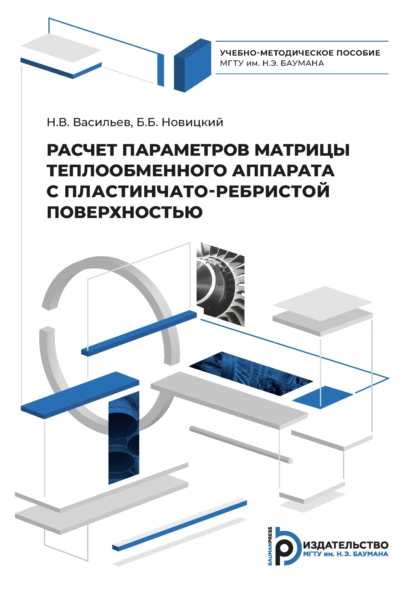 УЧЕБНО-МЕТОДИЧЕСКОЕ ПОСОБИЕ
МГТУ им. Н.Э. БАУМАНА

Н.В. Васильев, Б.Б. Новицкий

РАСЧЕТ ПАРАМЕТРОВ МАТРИЦЫ ТЕПЛООБМЕННОГО АППАРАТА С ПЛАСТИНЧАТО-РЕБРИСТОЙ ПОВЕРХНОСТЬЮ

BAUMANPRESS
ИЗДАТЕЛЬСТВО
МГТУ им. Н.Э. БАУМАНА